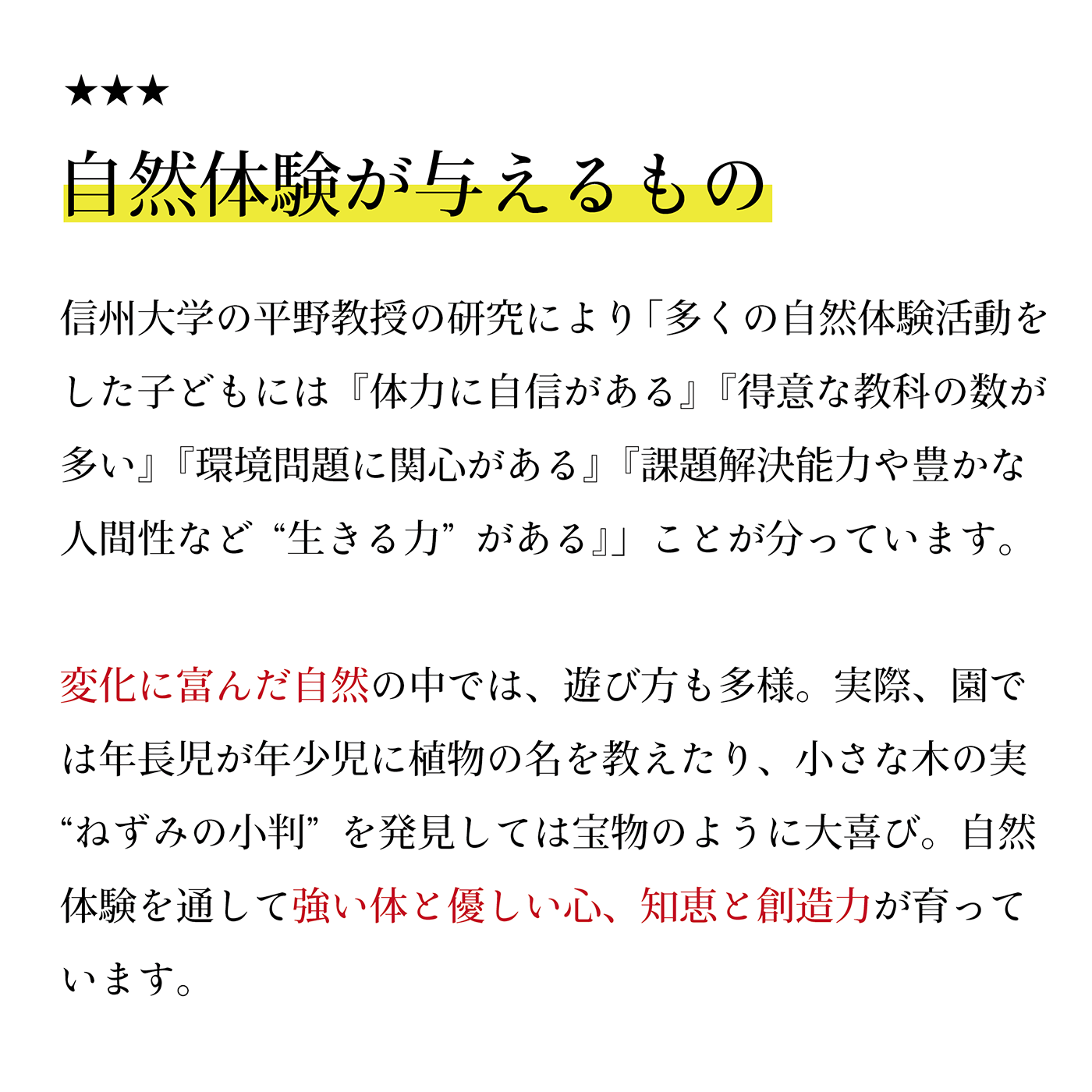 ★★★
自然体験が与えるもの

信州大学の平野教授の研究により「多くの自然体験活動をした子どもには『体力に自信がある』『得意な教科の数が多い』『環境問題に関心がある』『課題解決能力や豊かな人間性など“生きる力”がある』」ことが分っています。

変化に富んだ自然の中では、遊び方も多様。実際、園では年長児が年少児に植物の名を教えたり、小さな木の実“ねずみの小判”を発見しては宝物のように大喜び。自然体験を通して強い体と優しい心、知恵と創造力が育っています。